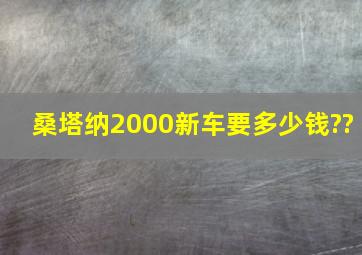 桑塔纳2000新车要多少钱??